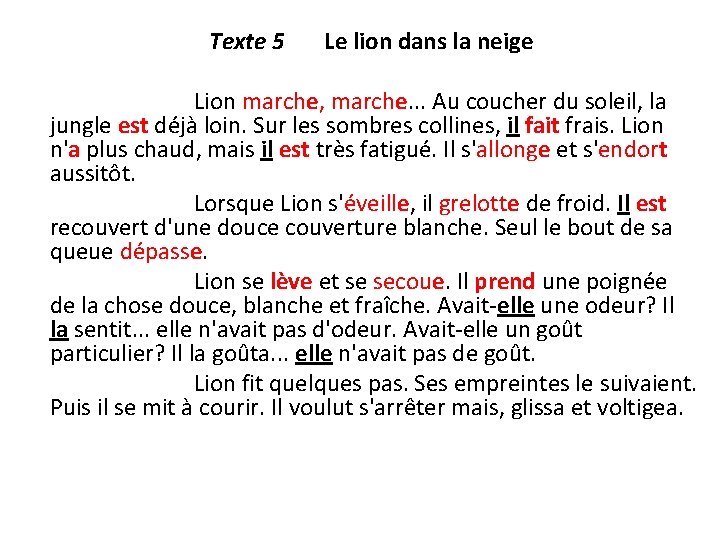 Texte 5 Le lion dans la neige

Lion marche, marche... Au coucher du soleil, la jungle est déjà loin. Sur les sombres collines, il fait frais. Lion n'a plus chaud, mais il est très fatigué. Il s'allonge et s'endort aussitôt.

Lorsque Lion s'éveille, il grelotte de froid. Il est recouvert d'une douce couverture blanche. Seul le bout de sa queue dépasse.

Lion se lève et se secoue. Il prend une poignée de la chose douce, blanche et fraîche. Avait-elle une odeur? Il la sentit... elle n'avait pas d'odeur. Avait-elle un goût particulier? Il la goûta... elle n'avait pas de goût.

Lion fit quelques pas. Ses empreintes le suivaient. Puis il se mit à courir. Il voulut s'arrêter mais, glissa et voltigea.